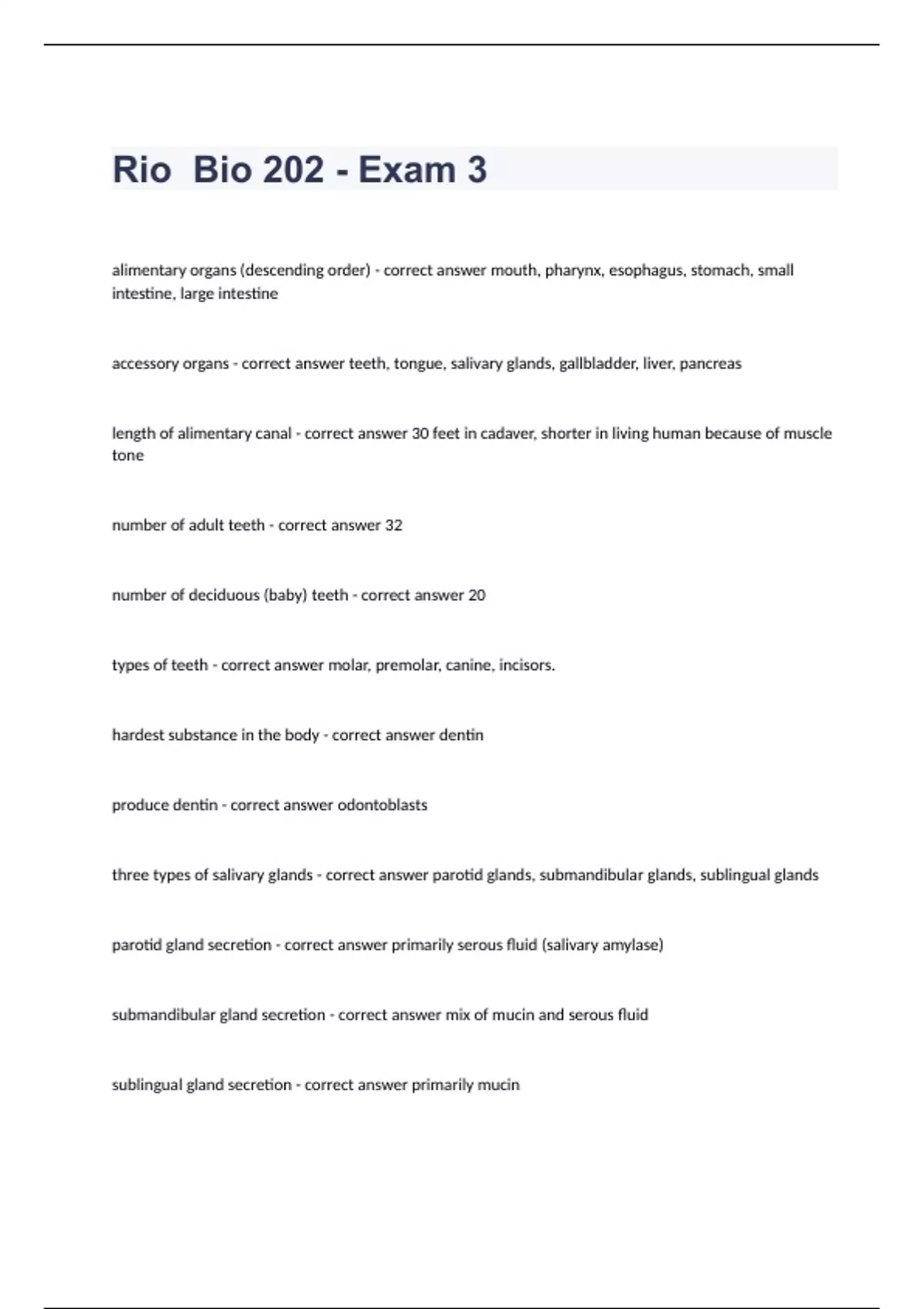 Rio  Bio 202 - Exam 3

alimentary organs (descending order) - correct answer mouth, pharynx, esophagus, stomach, small intestine, large intestine

accessory organs - correct answer teeth, tongue, salivary glands, gallbladder, liver, pancreas

length of alimentary canal - correct answer 30 feet in cadaver, shorter in living human because of muscle tone

number of adult teeth - correct answer 32

number of deciduous (baby) teeth - correct answer 20

types of teeth - correct answer molar, premolar, canine, incisors.

hardest substance in the body - correct answer dentin

produce dentin - correct answer odontoblasts

three types of salivary glands - correct answer parotid glands, submandibular glands, sublingual glands

parotid gland secretion - correct answer primarily serous fluid (salivary amylase)

submandibular gland secretion - correct answer mix of mucin and serous fluid

sublingual gland secretion - correct answer primarily mucin